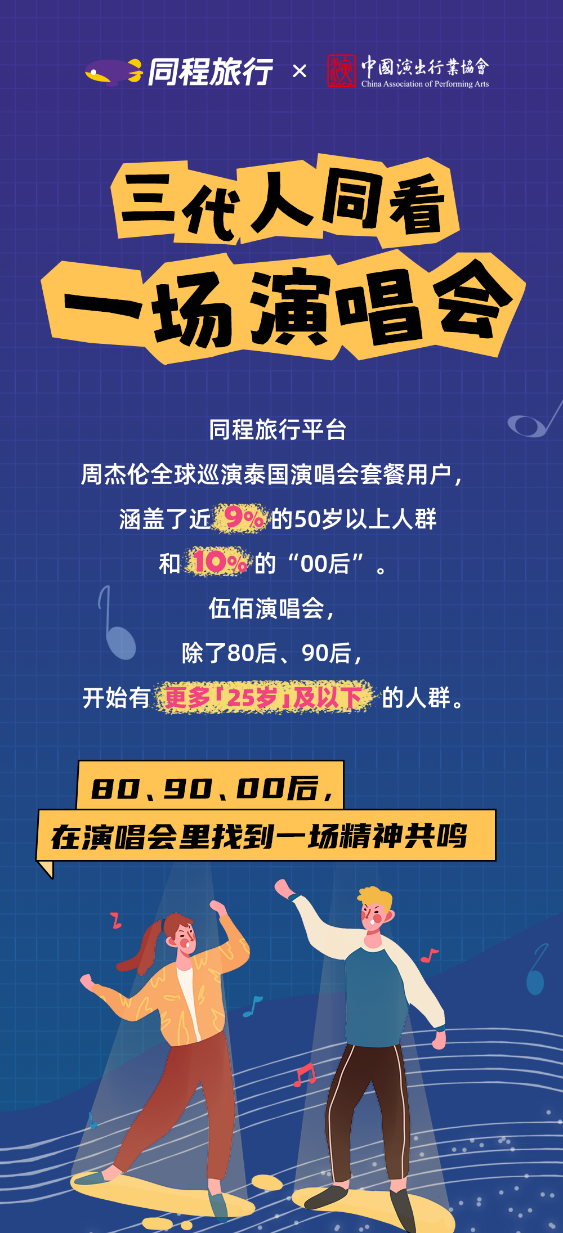 同程旅行 × 中國演出行業協會 China Association of Performing Arts

三代人同看
一场演唱会

同程旅行平台
周杰伦全球巡演泰国演唱会套餐用户，
涵盖了近 9% 的50岁以上人群
和 10% 的“00后”。
伍佰演唱会，
除了80后、90后，
开始有 更多「25岁」及以下 的人群。

80、90、00后，
在演唱会里找到一场精神共鸣